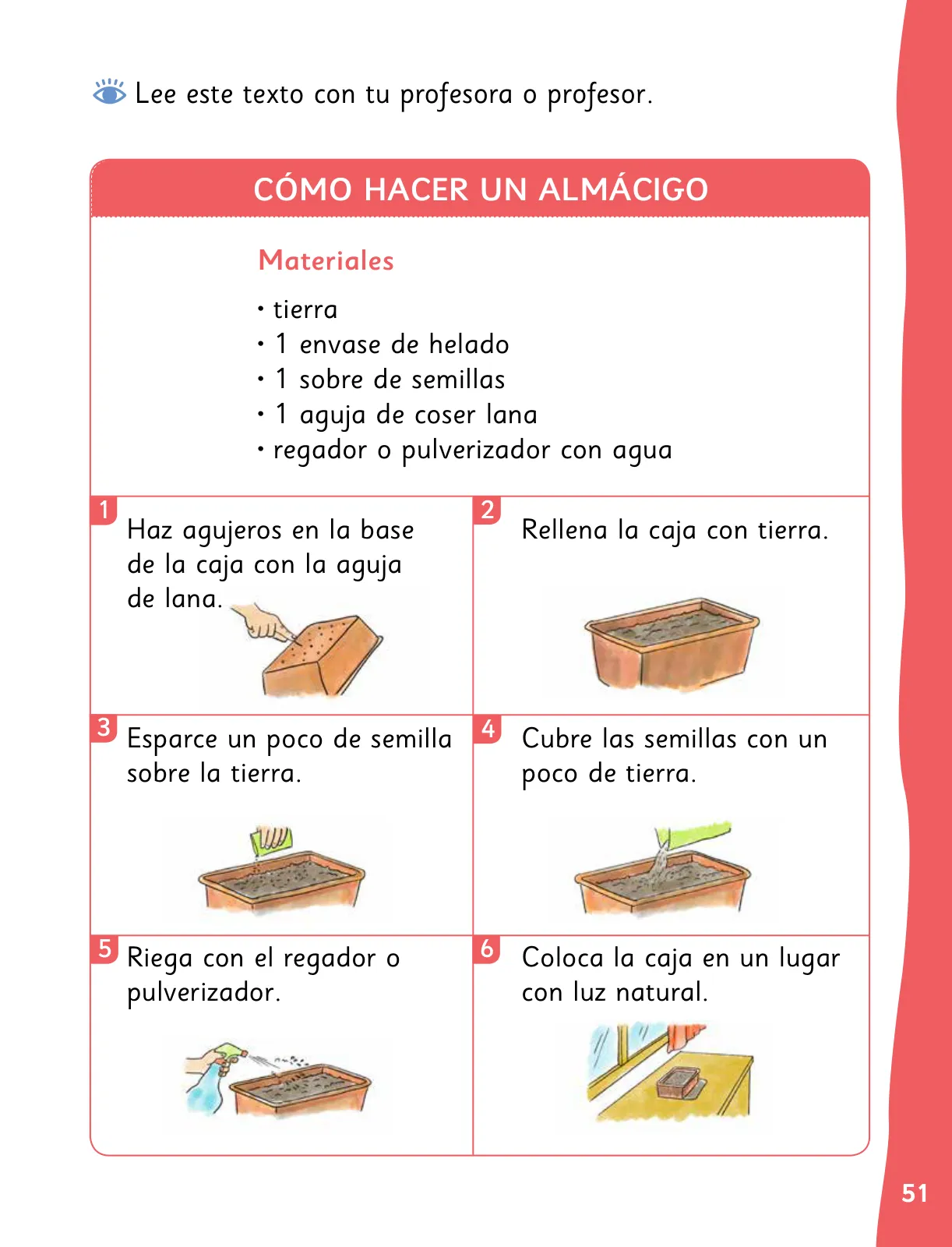 Lee este texto con tu profesora o profesor.

CÓMO HACER UN ALMÁCIGO

Materiales

• tierra
• 1 envase de helado
• 1 sobre de semillas
• 1 aguja de coser lana
• regador o pulverizador con agua

1 Haz agujeros en la base de la caja con la aguja de lana.

2 Rellena la caja con tierra.

3 Esparce un poco de semilla sobre la tierra.

4 Cubre las semillas con un poco de tierra.

5 Riega con el regador o pulverizador.

6 Coloca la caja en un lugar con luz natural.

51